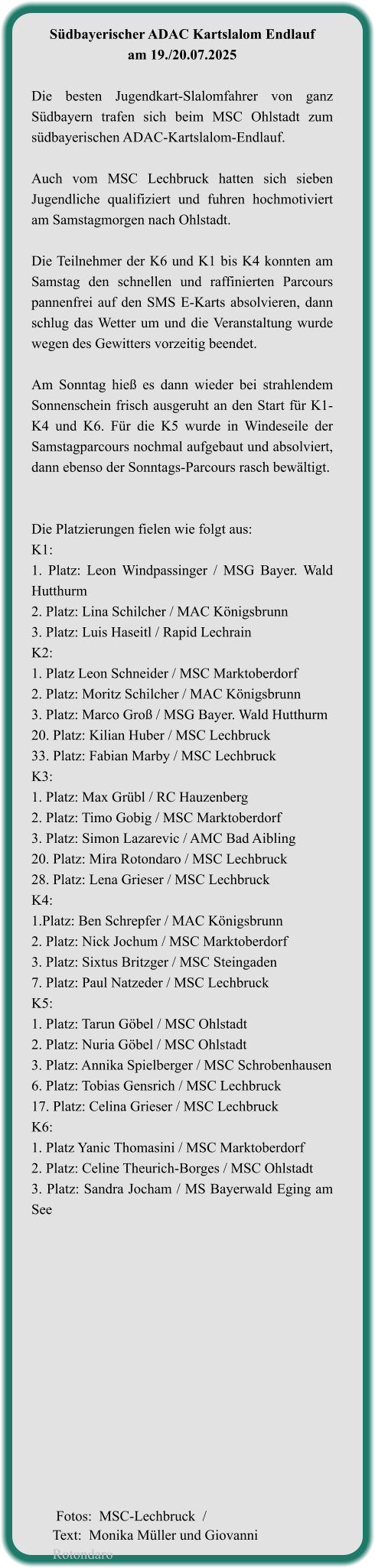 Südbayerischer ADAC Kartslalom Endlauf
am 19./20.07.2025

Die besten Jugendkart-Slalomfahrer von ganz Südbayern trafen sich beim MSC Ohlstadt zum südbayerischen ADAC-Kartslalom-Endlauf.

Auch vom MSC Lechbruck hatten sich sieben Jugendliche qualifiziert und fuhren hochmotiviert am Samstagmorgen nach Ohlstadt.

Die Teilnehmer der K6 und K1 bis K4 konnten am Samstag den schnellen und raffinierten Parcours pannenfrei auf den SMS E-Karts absolvieren, dann schlug das Wetter um und die Veranstaltung wurde wegen des Gewitters vorzeitig beendet.

Am Sonntag hieß es dann wieder bei strahlendem Sonnenschein frisch ausgeruht an den Start für K1-K4 und K6. Für die K5 wurde in Windeseile der Samstagparcours nochmal aufgebaut und absolviert, dann ebenso der Sonntags-Parcours rasch bewältigt.

Die Platzierungen fielen wie folgt aus:
K1:
1. Platz: Leon Windpassinger / MSG Bayer. Wald Hutthurm
2. Platz: Lina Schilcher / MAC Königsbrunn
3. Platz: Luis Haseitl / Rapid Lechrain
K2:
1. Platz Leon Schneider / MSC Marktoberdorf
2. Platz: Moritz Schilcher / MAC Königsbrunn
3. Platz: Marco Groß / MSG Bayer. Wald Hutthurm
20. Platz: Kilian Huber / MSC Lechbruck
33. Platz: Fabian Marby / MSC Lechbruck
K3:
1. Platz: Max Grübl / RC Hauzenberg
2. Platz: Timo Gobig / MSC Marktoberdorf
3. Platz: Simon Lazarevic / AMC Bad Aibling
20. Platz: Mira Rotondaro / MSC Lechbruck
28. Platz: Lena Grieser / MSC Lechbruck
K4:
1.Platz: Ben Schrepfer / MAC Königsbrunn
2. Platz: Nick Jochum / MSC Marktoberdorf
3. Platz: Sixtus Britzger / MSC Steingaden
7. Platz: Paul Natzeder / MSC Lechbruck
K5:
1. Platz: Tarun Göbel / MSC Ohlstadt
2. Platz: Nuria Göbel / MSC Ohlstadt
3. Platz: Annika Spielberger / MSC Schrobenhausen
6. Platz: Tobias Gensrich / MSC Lechbruck
17. Platz: Celina Grieser / MSC Lechbruck
K6:
1. Platz Yanic Thomasini / MSC Marktoberdorf
2. Platz: Celine Theurich-Borges / MSC Ohlstadt
3. Platz: Sandra Jocham / MS Bayerwald Eging am See

Fotos: MSC-Lechbruck /
Text: Monika Müller und Giovanni Rotondaro